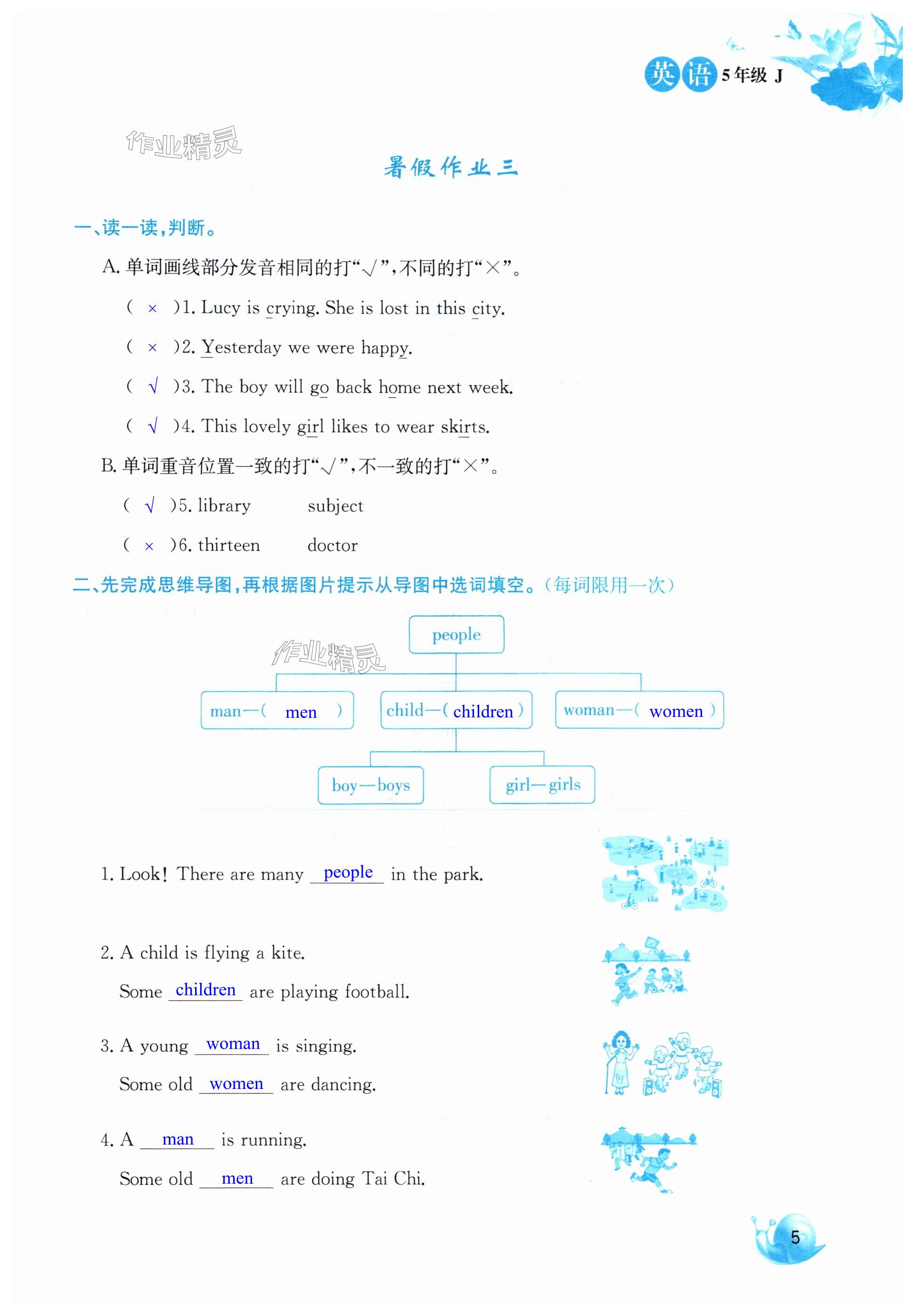 英语 5年级 J

作业精灵

暑假作业三

一、读一读,判断。

A. 单词画线部分发音相同的打“√”,不同的打“×”。

( × )1. Lucy is crying. She is lost in this city.

( × )2. Yesterday we were happy.

( √ )3. The boy will go back home next week.

( √ )4. This lovely girl likes to wear skirts.

B. 单词重音位置一致的打“√”,不一致的打“×”。

( √ )5. library subject

( × )6. thirteen doctor

二、先完成思维导图,再根据图片提示从导图中选词填空。(每词限用一次)

作业精灵

people

man—( men )

child—( children )

woman—( women )

boy—boys

girl—girls

1. Look! There are many people in the park.

2. A child is flying a kite.

Some children are playing football.

3. A young woman is singing.

Some old women are dancing.

4. A man is running.

Some old men are doing Tai Chi.

5